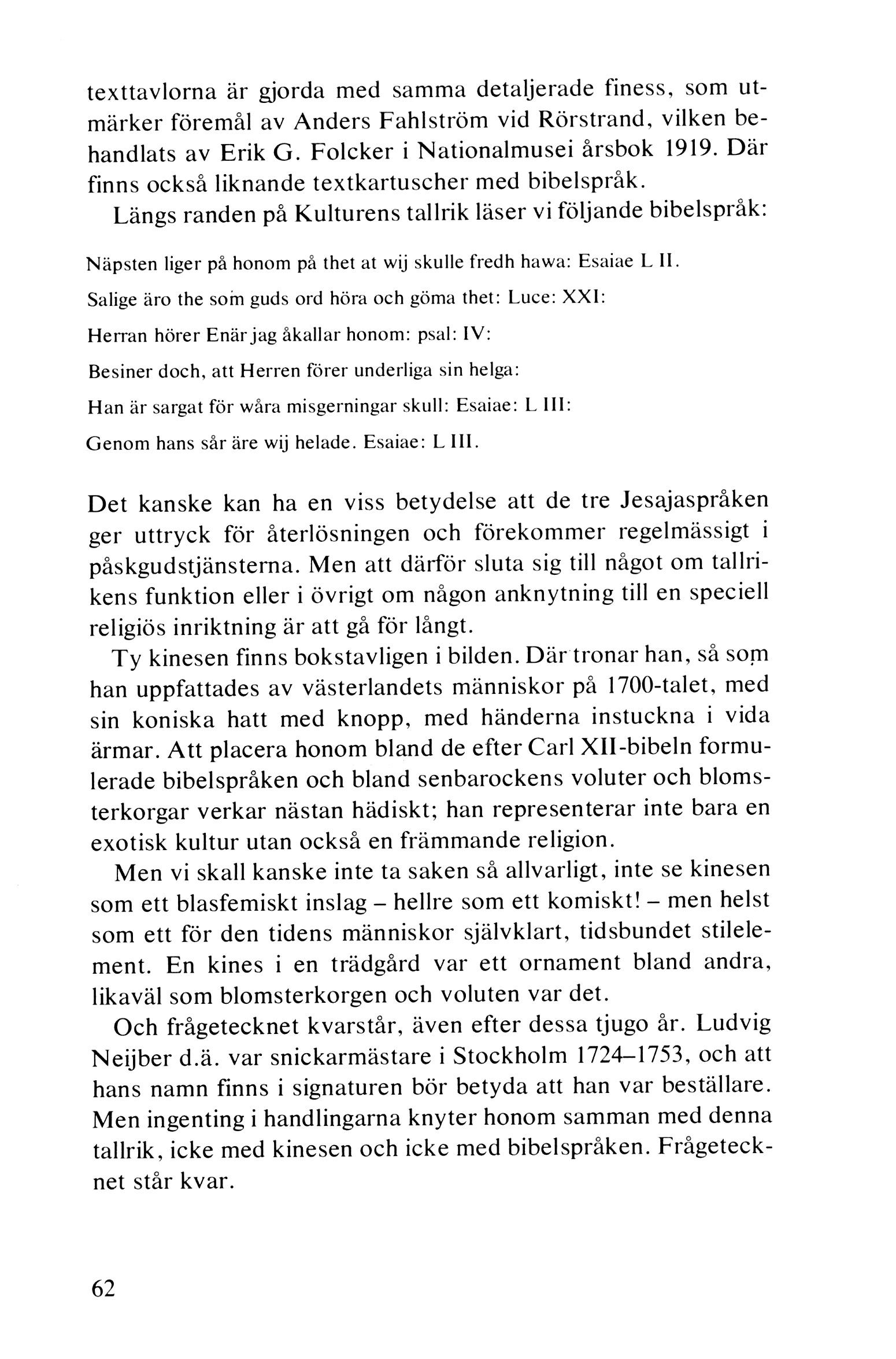 texttavlorna är gjorda med samma detaljerade finess, som utmärker föremål av Anders Fahlström vid Rörstrand, vilken behandlats av Erik G. Folcker i Nationalmusei årsbok 1919. Där finns också liknande textkartuscher med bibelspråk.

Längs randen på Kulturens tallrik läser vi följande bibelspråk:

Näpsten liger på honom på thet at wij skulle fredh hawa: Esaiae L II.

Salige äro the som guds ord höra och göma thet: Luce: XXI:

Herran hörer Enär jag åkallar honom: psal: IV:

Besiner doch, att Herren förer underliga sin helga:

Han är sargat för wåra misgerningar skull: Esaiae: L III:

Genom hans sår äre wij helade. Esaiae: L III.

Det kanske kan ha en viss betydelse att de tre Jesajaspråken ger uttryck för återlösningen och förekommer regelmässigt i påskgudstjänsterna. Men att därför sluta sig till något om tallrikens funktion eller i övrigt om någon anknytning till en speciell religiös inriktning är att gå för långt.

Ty kinesen finns bokstavligen i bilden. Där tronar han, så som han uppfattades av västerlandets människor på 1700-talet, med sin koniska hatt med knopp, med händerna instuckna i vida ärmar. Att placera honom bland de efter Carl XII-bibeln formulerade bibelspråken och bland senbarockens voluter och blomsterkorgar verkar nästan hädiskt; han representerar inte bara en exotisk kultur utan också en främmande religion.

Men vi skall kanske inte ta saken så allvarligt, inte se kinesen som ett blasfemiskt inslag – hellre som ett komiskt! – men helst som ett för den tidens människor självklart, tidsbundet stilelement. En kines i en trädgård var ett ornament bland andra, likaväl som blomsterkorgen och voluten var det.

Och frågetecknet kvarstår, även efter dessa tjugo år. Ludvig Neijber d.ä. var snickarmästare i Stockholm 1724–1753, och att hans namn finns i signaturen bör betyda att han var beställare. Men ingenting i handlingarna knyter honom samman med denna tallrik, icke med kinesen och icke med bibelspråken. Frågetecknet står kvar.

62